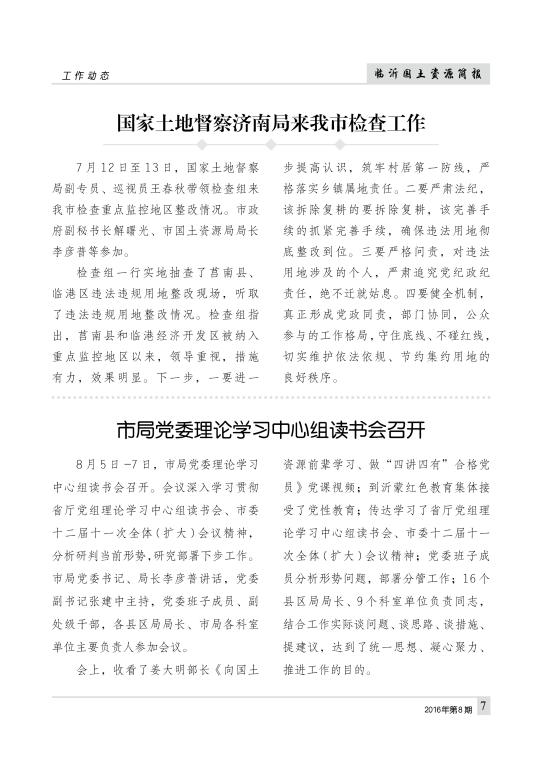 工作动态

临沂国土资源简报

国家土地督察济南局来我市检查工作

7月12日至13日，国家土地督察局副专员、巡视员王春秋带领检查组来我市检查重点监控地区整改情况。市政府副秘书长解曙光、市国土资源局局长李彦普等参加。

检查组一行实地抽查了莒南县、临港区违法违规用地整改现场，听取了违法违规用地整改情况。检查组指出，莒南县和临港经济开发区被纳入重点监控地区以来，领导重视，措施有力，效果明显。下一步，一要进一步提高认识，筑牢村居第一防线，严格落实乡镇属地责任。二要严肃法纪，该拆除复耕的要拆除复耕，该完善手续的抓紧完善手续，确保违法用地彻底整改到位。三要严格问责，对违法用地涉及的个人，严肃追究党纪政纪责任，绝不迁就姑息。四要健全机制，真正形成党政同责，部门协同，公众参与的工作格局，守住底线、不碰红线，切实维护依法依规、节约集约用地的良好秩序。

市局党委理论学习中心组读书会召开

8月5日-7日，市局党委理论学习中心组读书会召开。会议深入学习贯彻省厅党组理论学习中心组读书会、市委十二届十一次全体（扩大）会议精神，分析研判当前形势，研究部署下步工作。市局党委书记、局长李彦普讲话，党委副书记张建中主持，党委班子成员、副处级干部，各县区局局长、市局各科室单位主要负责人参加会议。

会上，收看了姜大明部长《向国土资源前辈学习、做“四讲四有”合格党员》党课视频；到沂蒙红色教育集体接受了党性教育；传达学习了省厅党组理论学习中心组读书会、市委十二届十一次全体（扩大）会议精神；党委班子成员分析形势问题，部署分管工作；16个县区局局长、9个科室单位负责同志，结合工作实际谈问题、谈思路、谈措施、提建议，达到了统一思想、凝心聚力、推进工作的目的。

2016年第8期 7